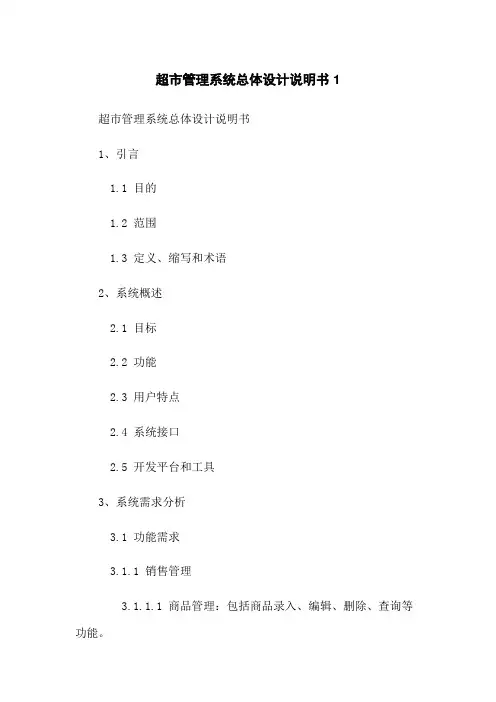 超市管理系统总体设计说明书1

超市管理系统总体设计说明书

1、引言

1.1 目的

1.2 范围

1.3 定义、缩写和术语

2、系统概述

2.1 目标

2.2 功能

2.3 用户特点

2.4 系统接口

2.5 开发平台和工具

3、系统需求分析

3.1 功能需求

3.1.1 销售管理

3.1.1.1 商品管理：包括商品录入、编辑、删除、查询等功能。